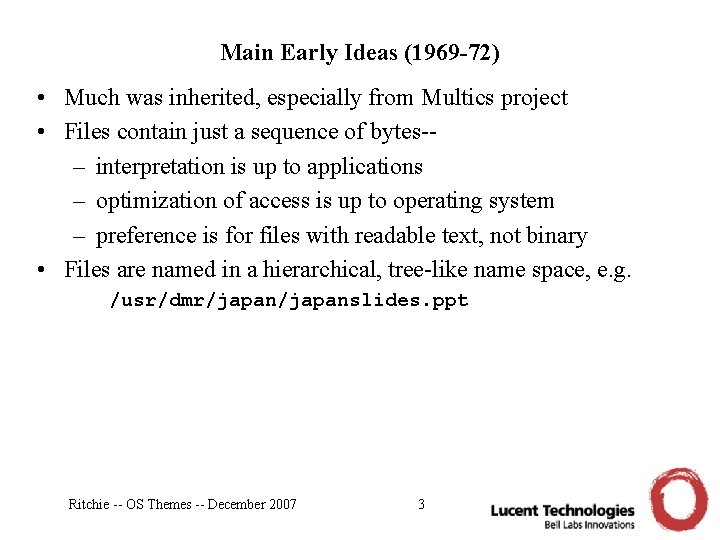 Main Early Ideas (1969-72)

• Much was inherited, especially from Multics project
• Files contain just a sequence of bytes--
– interpretation is up to applications
– optimization of access is up to operating system
– preference is for files with readable text, not binary
• Files are named in a hierarchical, tree-like name space, e.g.
/usr/dmr/japan/japanslides.ppt

Ritchie -- OS Themes -- December 2007

3

Lucent Technologies
Bell Labs Innovations